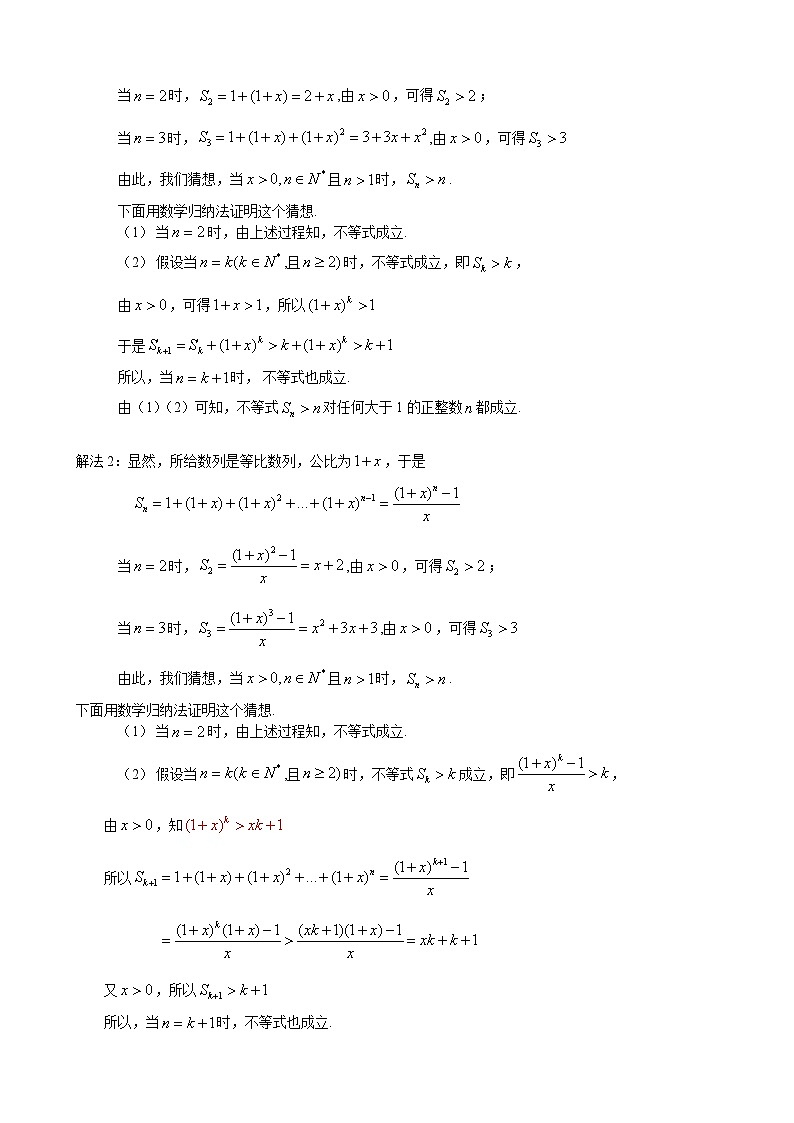 当$n=2$时，$S_2=1+(1+x)=2+x$,由$x>0$，可得$S_2>2$；

当$n=3$时，$S_3=1+(1+x)+(1+x)^2=3+3x+x^2$,由$x>0$，可得$S_3>3$

由此，我们猜想，当$x>0,n\in N^*$且$n>1$时，$S_n>n$.

下面用数学归纳法证明这个猜想.

（1）当$n=2$时，由上述过程知，不等式成立.

（2）假设当$n=k(k\in N^*$,且$n\geq 2)$时，不等式成立，即$S_k>k$，

由$x>0$，可得$1+x>1$，所以$(1+x)^k>1$

于是$S_{k+1}=S_k+(1+x)^k>k+(1+x)^k>k+1$

所以，当$n=k+1$时，不等式也成立.

由（1）（2）可知，不等式$S_n>n$对任何大于1的正整数$n$都成立.

解法2：显然，所给数列是等比数列，公比为$1+x$，于是

$S_n=1+(1+x)+(1+x)^2+...+(1+x)^{n-1}=\frac{(1+x)^n-1}{x}$

当$n=2$时，$S_2=\frac{(1+x)^2-1}{x}=x+2$,由$x>0$，可得$S_2>2$；

当$n=3$时，$S_3=\frac{(1+x)^3-1}{x}=x^2+3x+3$,由$x>0$，可得$S_3>3$

由此，我们猜想，当$x>0,n\in N^*$且$n>1$时，$S_n>n$.

下面用数学归纳法证明这个猜想.

（1）当$n=2$时，由上述过程知，不等式成立.

（2）假设当$n=k(k\in N^*$,且$n\geq 2)$时，不等式$S_k>k$成立，即$\frac{(1+x)^k-1}{x}>k$，

由$x>0$，知$(1+x)^k>xk+1$

所以$S_{k+1}=1+(1+x)+(1+x)^2+...+(1+x)^n=\frac{(1+x)^{k+1}-1}{x}$

$=\frac{(1+x)^k(1+x)-1}{x}>\frac{(xk+1)(1+x)-1}{x}=xk+k+1$

又$x>0$，所以$S_{k+1}>k+1$

所以，当$n=k+1$时，不等式也成立.